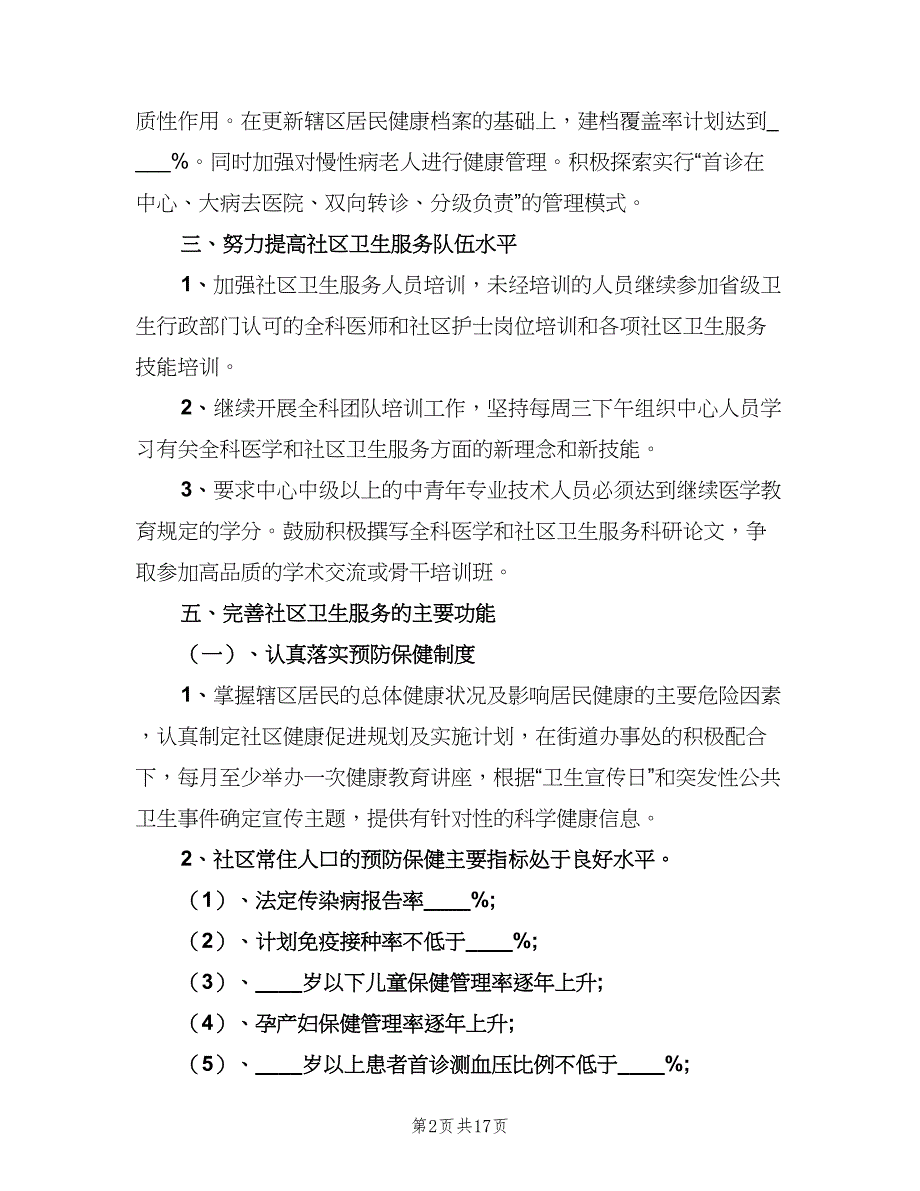 质性作用。在更新辖区居民健康档案的基础上，建档覆盖率计划达到____%。同时加强对慢性病老人进行健康管理。积极探索实行“首诊在中心、大病去医院、双向转诊、分级负责”的管理模式。

三、努力提高社区卫生服务队伍水平

1、加强社区卫生服务人员培训，未经培训的人员继续参加省级卫生行政部门认可的全科医师和社区护士岗位培训和各项社区卫生服务技能培训。

2、继续开展全科团队培训工作，坚持每周三下午组织中心人员学习有关全科医学和社区卫生服务方面的新理念和新技能。

3、要求中心中级以上的中青年专业技术人员必须达到继续医学教育规定的学分。鼓励积极撰写全科医学和社区卫生服务科研论文，争取参加高品质的学术交流或骨干培训班。

五、完善社区卫生服务的主要功能

（一）、认真落实预防保健制度

1、掌握辖区居民的总体健康状况及影响居民健康的主要危险因素，认真制定社区健康促进规划及实施计划，在街道办事处的积极配合下，每月至少举办一次健康教育讲座，根据“卫生宣传日”和突发性公共卫生事件确定宣传主题，提供有针对性的科学健康信息。

2、社区常住人口的预防保健主要指标处于良好水平。

（1）、法定传染病报告率____%;

（2）、计划免疫接种率不低于____%;

（3）、____岁以下儿童保健管理率逐年上升;

（4）、孕产妇保健管理率逐年上升;

（5）、____岁以上患者首诊测血压比例不低于____%;

第2页 共17页